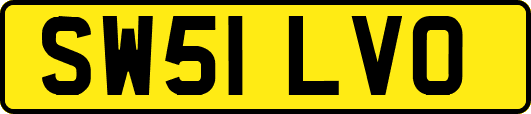 SW51 LVO